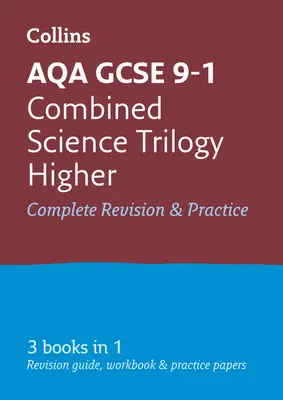 Collins

AQA GCSE 9-1
Combined Science Trilogy Higher

Complete Revision & Practice

3 books in 1
Revision guide, workbook & practice papers